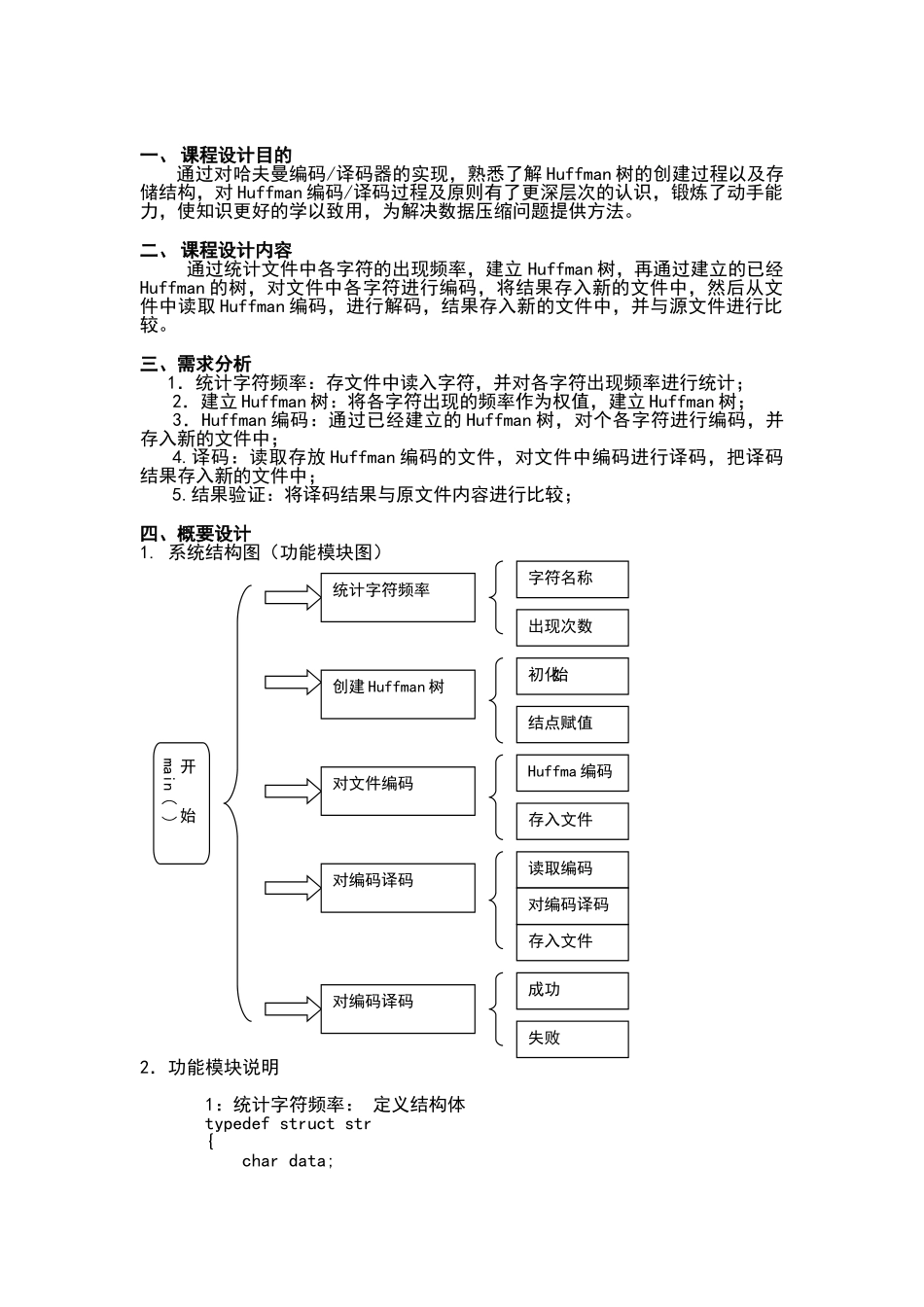 一、 课程设计目的
通过对哈夫曼编码/译码器的实现，熟悉了解Huffman树的创建过程以及存储结构，对Huffman编码/译码过程及原则有了更深层次的认识，锻炼了动手能力，使知识更好的学以致用，为解决数据压缩问题提供方法。

二、 课程设计内容
通过统计文件中各字符的出现频率，建立Huffman树，再通过建立的已经Huffman的树，对文件中各字符进行编码，将结果存入新的文件中，然后从文件中读取Huffman编码，进行解码，结果存入新的文件中，并与源文件进行比较。

三、需求分析
1. 统计字符频率：存文件中读入字符，并对各字符出现频率进行统计；
2. 建立Huffman树：将各字符出现的频率作为权值，建立Huffman树；
3. Huffman编码：通过已经建立的Huffman树，对个各字符进行编码，并存入新的文件中；
4.译码：读取存放Huffman编码的文件，对文件中编码进行译码，把译码结果存入新的文件中；
5.结果验证：将译码结果与原文件内容进行比较；

四、概要设计
1. 系统结构图（功能模块图）

开始 main()

统计字符频率
字符名称
出现次数

创建Huffman树
初始化
结点赋值

对文件编码
Huffma编码
存入文件

对编码译码
读取编码
对编码译码
存入文件

对编码译码
成功
失败

2. 功能模块说明

1：统计字符频率： 定义结构体
typedef struct str
{
    char data;